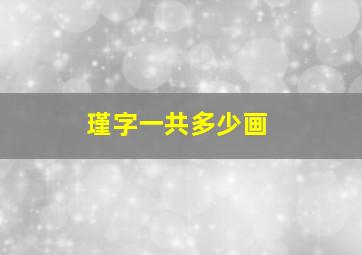 瑾字一共多少画